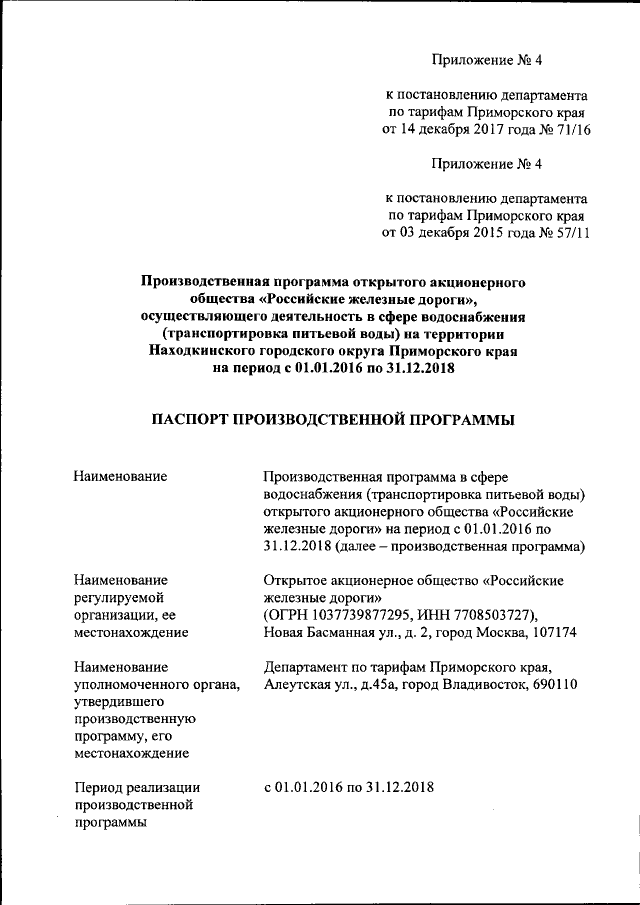 Приложение № 4

к постановлению департамента по тарифам Приморского края от 14 декабря 2017 года № 71/16

Приложение № 4

к постановлению департамента по тарифам Приморского края от 03 декабря 2015 года № 57/11

Производственная программа открытого акционерного общества «Российские железные дороги», осуществляющего деятельность в сфере водоснабжения (транспортировка питьевой воды) на территории Находкинского городского округа Приморского края на период с 01.01.2016 по 31.12.2018

ПАСПОРТ ПРОИЗВОДСТВЕННОЙ ПРОГРАММЫ

| | |
|---|---|
| Наименование | Производственная программа в сфере водоснабжения (транспортировка питьевой воды) открытого акционерного общества «Российские железные дороги» на период с 01.01.2016 по 31.12.2018 (далее – производственная программа) |
| Наименование регулируемой организации, ее местонахождение | Открытое акционерное общество «Российские железные дороги» (ОГРН 1037739877295, ИНН 7708503727), Новая Басманная ул., д. 2, город Москва, 107174 |
| Наименование уполномоченного органа, утвердившего производственную программу, его местонахождение | Департамент по тарифам Приморского края, Алеутская ул., д.45а, город Владивосток, 690110 |
| Период реализации производственной программы | с 01.01.2016 по 31.12.2018 |